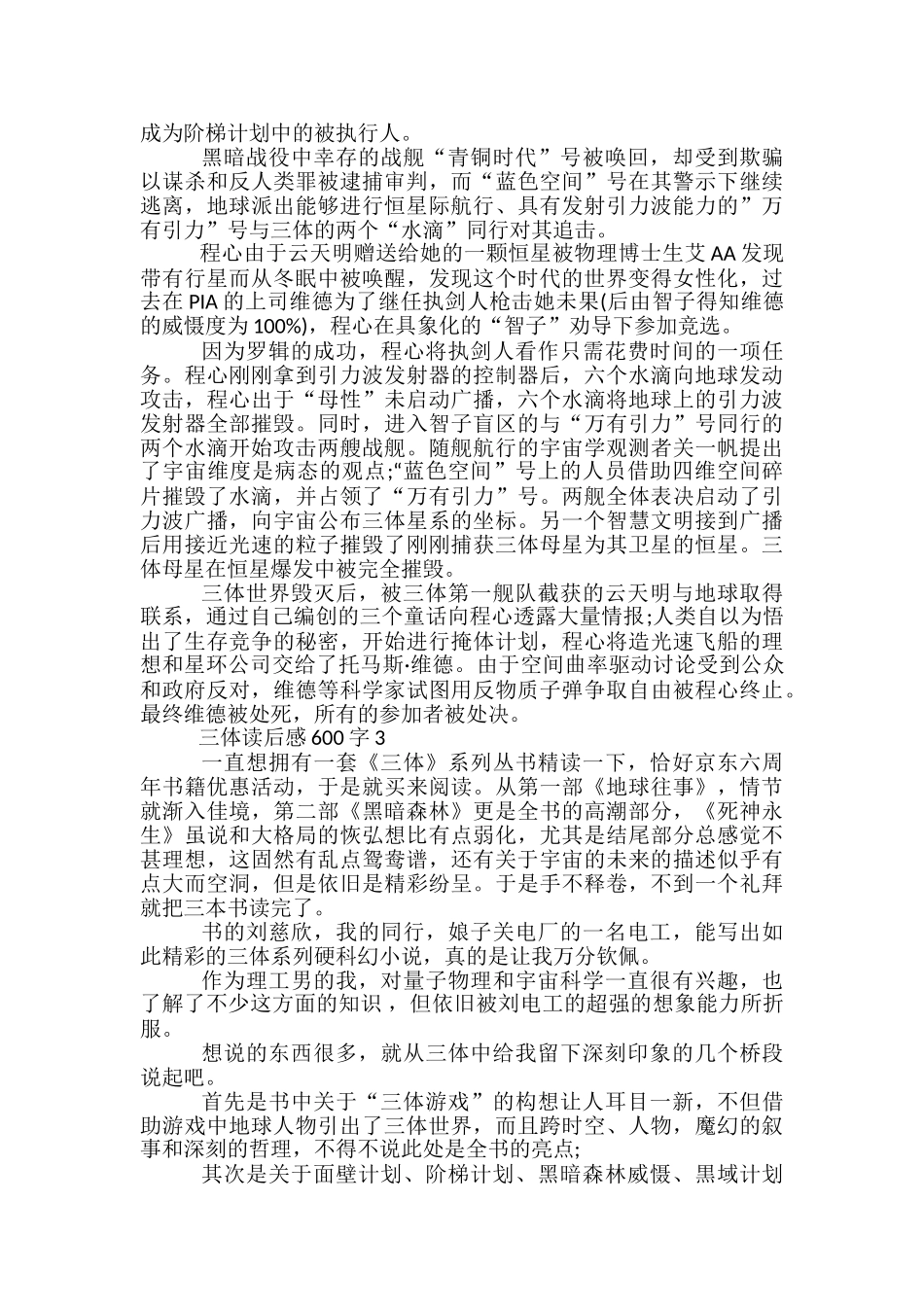 成为阶梯计划中的被执行人。

黑暗战役中幸存的战舰“青铜时代”号被唤回，却受到欺骗以谋杀和反人类罪被逮捕审判，而“蓝色空间”号在其警示下继续逃离，地球派出能够进行恒星际航行、具有发射引力波能力的”万有引力”号与三体的两个“水滴”同行对其追击。

程心由于云天明赠送给她的一颗恒星被物理博士生艾AA发现带有行星而从冬眠中被唤醒，发现这个时代的世界变得女性化，过去在PIA的上司维德为了继任执剑人枪击她未果(后由智子得知维德的威慑度为100%)，程心在具象化的“智子”劝导下参加竞选。

因为罗辑的成功，程心将执剑人看作只需花费时间的一项任务。程心刚刚拿到引力波发射器的控制器后，六个水滴向地球发动攻击，程心出于“母性”未启动广播，六个水滴将地球上的引力波发射器全部摧毁。同时，进入智子盲区的与“万有引力”号同行的两个水滴开始攻击两艘战舰。随舰航行的宇宙学观测者关一帆提出了宇宙维度是病态的观点;“蓝色空间”号上的人员借助四维空间碎片摧毁了水滴，并占领了“万有引力”号。两舰全体表决启动了引力波广播，向宇宙公布三体星系的坐标。另一个智慧文明接到广播后用接近光速的粒子摧毁了刚刚捕获三体母星为其卫星的恒星。三体母星在恒星爆发中被完全摧毁。

三体世界毁灭后，被三体第一舰队截获的云天明与地球取得联系，通过自己编创的三个童话向程心透露大量情报;人类自以为悟出了生存竞争的秘密，开始进行掩体计划，程心将造光速飞船的理想和星环公司交给了托马斯·维德。由于空间曲率驱动讨论受到公众和政府反对，维德等科学家试图用反物质子弹争取自由被程心终止。最终维德被处死，所有的参加者被处决。

三体读后感600字3

一直想拥有一套《三体》系列丛书精读一下，恰好京东六周年书籍优惠活动，于是就买来阅读。从第一部《地球往事》，情节就渐入佳境，第二部《黑暗森林》更是全书的高潮部分，《死神永生》虽说和大格局的恢弘想比有点弱化，尤其是结尾部分总感觉不甚理想，这固然有乱点鸳鸯谱，还有关于宇宙的未来的描述似乎有点大而空洞，但是依旧是精彩纷呈。于是手不释卷，不到一个礼拜就把三本书读完了。

书的刘慈欣，我的同行，娘子关电厂的一名电工，能写出如此精彩的三体系列硬科幻小说，真的是让我万分钦佩。

作为理工男的我，对量子物理和宇宙科学一直很有兴趣，也了解了不少这方面的知识，但依旧被刘电工的超强的想象能力所折服。

想说的东西很多，就从三体中给我留下深刻印象的几个桥段说起吧。

首先是书中关于“三体游戏”的构想让人耳目一新，不但借助游戏中地球人物引出了三体世界，而且跨时空、人物，魔幻的叙事和深刻的哲理，不得不说此处是全书的亮点;

其次是关于面壁计划、阶梯计划、黑暗森林威慑、黑域计划